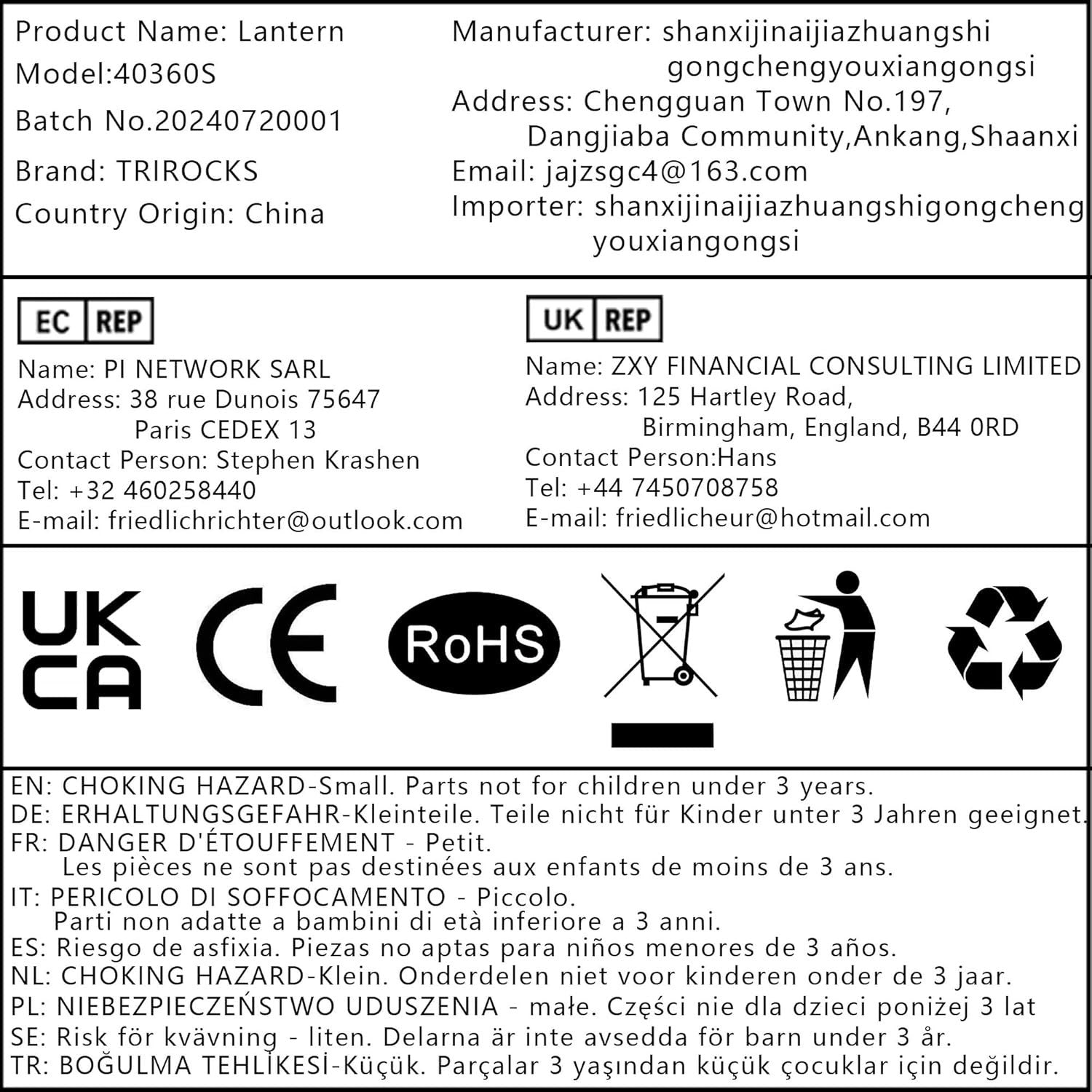 Product Name: Lantern
Model:40360S
Batch No.20240720001
Brand: TRIROCKS
Country Origin: China

Manufacturer: shanxijinaijiazhuangshi gongchengyouxiangongsi
Address: Chengguan Town No.197, Dangjiaba Community,Ankang,Shaanxi
Email: jajzsgc4@163.com
Importer: shanxijinaijiazhuangshigongcheng youxiangongsi

EC REP
Name: PI NETWORK SARL
Address: 38 rue Dunois 75647 Paris CEDEX 13
Contact Person: Stephen Krashen
Tel: +32 460258440
E-mail: friedlichrichter@outlook.com

UK REP
Name: ZXY FINANCIAL CONSULTING LIMITED
Address: 125 Hartley Road, Birmingham, England, B44 0RD
Contact Person:Hans
Tel: +44 7450708758
E-mail: friedlicheur@hotmail.com

UK CA

CE

RoHS

EN: CHOKING HAZARD-Small. Parts not for children under 3 years.
DE: ERHALTUNGSGEFAHR-Kleinteile. Teile nicht für Kinder unter 3 Jahren geeignet.
FR: DANGER D'ÉTOUFFEMENT - Petit. Les pièces ne sont pas destinées aux enfants de moins de 3 ans.
IT: PERICOLO DI SOFFOCAMENTO - Piccolo. Parti non adatte a bambini di età inferiore a 3 anni.
ES: Riesgo de asfixia. Piezas no aptas para niños menores de 3 años.
NL: CHOKING HAZARD-Klein. Onderdelen niet voor kinderen onder de 3 jaar.
PL: NIEBEZPIECZEŃSTWO UDUSZENIA - małe. Części nie dla dzieci poniżej 3 lat
SE: Risk för kvävning - liten. Delarna är inte avsedda för barn under 3 år.
TR: BOĞULMA TEHLİKESİ-Küçük. Parçalar 3 yaşından küçük çocuklar için değildir.